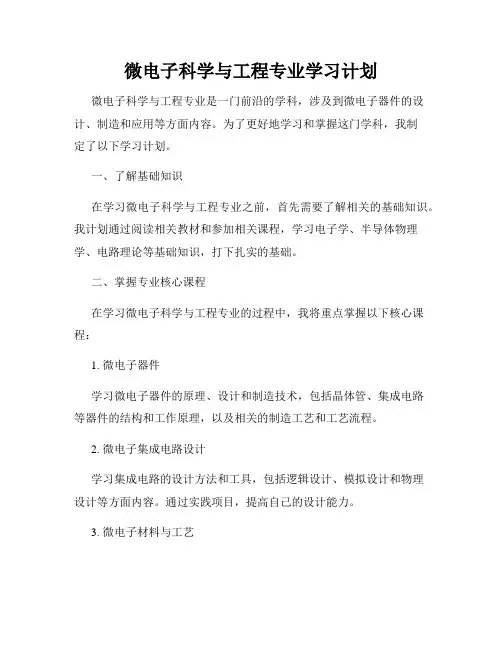 微电子科学与工程专业学习计划

微电子科学与工程专业是一门前沿的学科，涉及到微电子器件的设计、制造和应用等方面内容。为了更好地学习和掌握这门学科，我制定了以下学习计划。

一、了解基础知识

在学习微电子科学与工程专业之前，首先需要了解相关的基础知识。我计划通过阅读相关教材和参加相关课程，学习电子学、半导体物理学、电路理论等基础知识，打下扎实的基础。

二、掌握专业核心课程

在学习微电子科学与工程专业的过程中，我将重点掌握以下核心课程：

1. 微电子器件

学习微电子器件的原理、设计和制造技术，包括晶体管、集成电路等器件的结构和工作原理，以及相关的制造工艺和工艺流程。

2. 微电子集成电路设计

学习集成电路的设计方法和工具，包括逻辑设计、模拟设计和物理设计等方面内容。通过实践项目，提高自己的设计能力。

3. 微电子材料与工艺